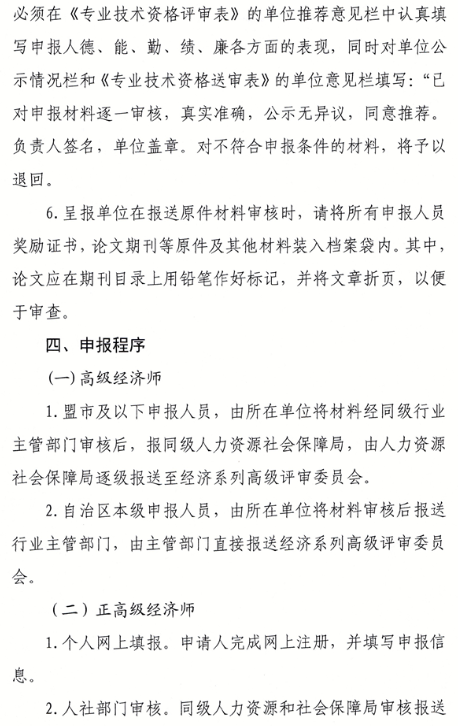 必须在《专业技术资格评审表》的单位推荐意见栏中认真填写申报人德、能、勤、绩、廉各方面的表现，同时对单位公示情况栏和《专业技术资格送审表》的单位意见栏填写：“已对申报材料逐一审核，真实准确，公示无异议，同意推荐。负责人签名，单位盖章。对不符合申报条件的材料，将予以退回。

6. 呈报单位在报送原件材料审核时，请将所有申报人员奖励证书，论文期刊等原件及其他材料装入档案袋内。其中，论文应在期刊目录上用铅笔作好标记，并将文章折页，以便于审查。

四、申报程序

(一) 高级经济师

1. 盟市及以下申报人员，由所在单位将材料经同级行业主管部门审核后，报同级人力资源社会保障局，由人力资源社会保障局逐级报送至经济系列高级评审委员会。

2. 自治区本级申报人员，由所在单位将材料审核后报送行业主管部门，由主管部门直接报送经济系列高级评审委员会。

（二）正高级经济师

1. 个人网上填报。申请人完成网上注册，并填写申报信息。

2. 人社部门审核。同级人力资源和社会保障局审核报送